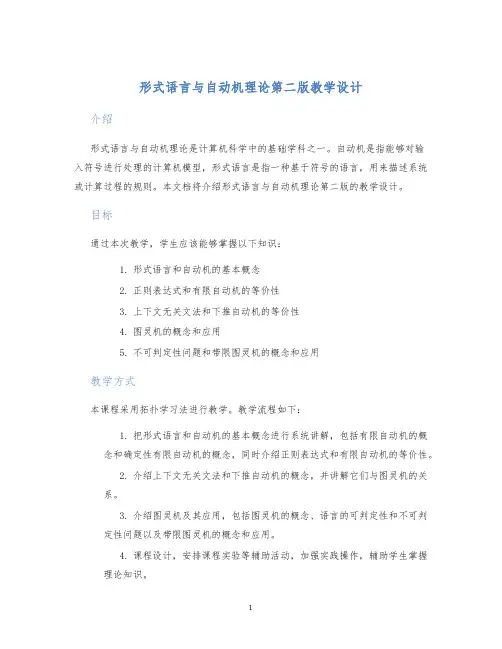 形式语言与自动机理论第二版教学设计

介绍

形式语言与自动机理论是计算机科学中的基础学科之一。自动机是指能够对输入符号进行处理的计算机模型，形式语言是指一种基于符号的语言，用来描述系统或计算过程的规则。本文档将介绍形式语言与自动机理论第二版的教学设计。

目标

通过本次教学，学生应该能够掌握以下知识：

1. 形式语言和自动机的基本概念
2. 正则表达式和有限自动机的等价性
3. 上下文无关文法和下推自动机的等价性
4. 图灵机的概念和应用
5. 不可判定性问题和带限图灵机的概念和应用

教学方式

本课程采用拓扑学习法进行教学。教学流程如下：

1. 把形式语言和自动机的基本概念进行系统讲解，包括有限自动机的概念和确定性有限自动机的概念，同时介绍正则表达式和有限自动机的等价性。

2. 介绍上下文无关文法和下推自动机的概念，并讲解它们与图灵机的关系。

3. 介绍图灵机及其应用，包括图灵机的概念、语言的可判定性和不可判定性问题以及带限图灵机的概念和应用。

4. 课程设计，安排课程实验等辅助活动，加强实践操作，辅助学生掌握理论知识。

1